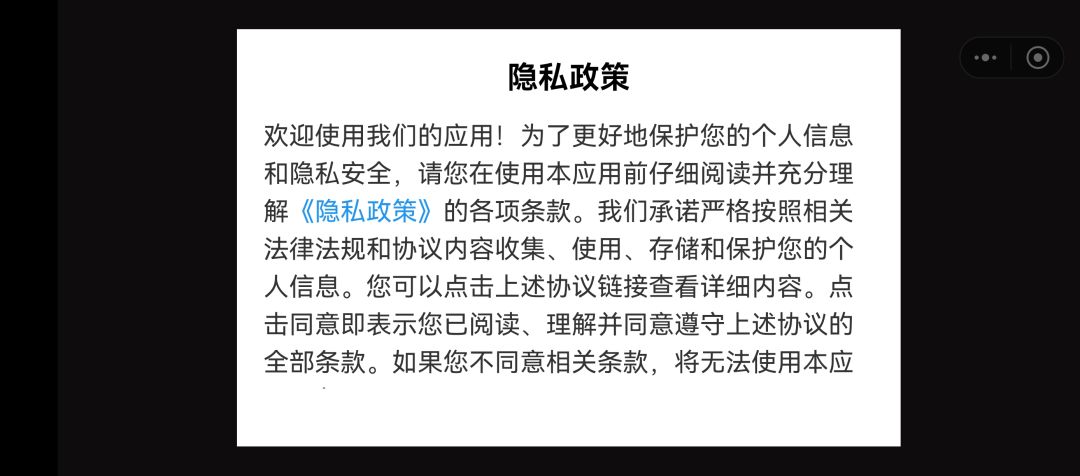 隐私政策

欢迎使用我们的应用！为了更好地保护您的个人信息和隐私安全，请您在使用本应用前仔细阅读并充分理解《隐私政策》的各项条款。我们承诺严格按照相关法律法规和协议内容收集、使用、存储和保护您的个人信息。您可以点击上述协议链接查看详细内容。点击同意即表示您已阅读、理解并同意遵守上述协议的全部条款。如果您不同意相关条款，将无法使用本应